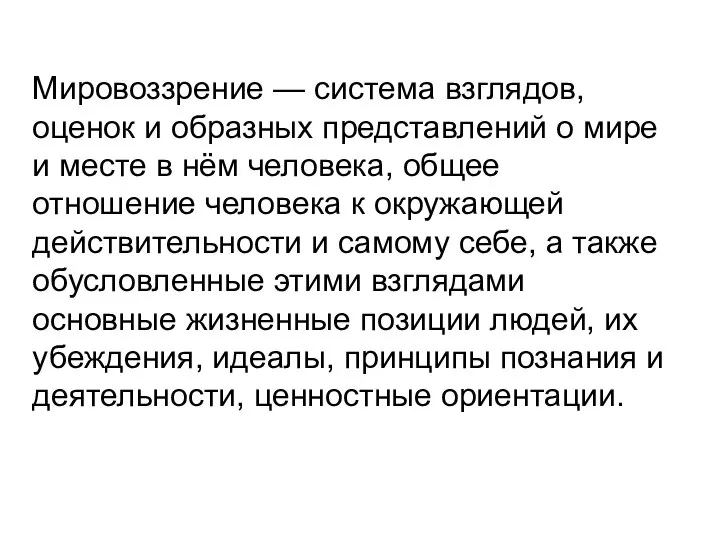 Мировоззрение — система взглядов, оценок и образных представлений о мире и месте в нём человека, общее отношение человека к окружающей действительности и самому себе, а также обусловленные этими взглядами основные жизненные позиции людей, их убеждения, идеалы, принципы познания и деятельности, ценностные ориентации.